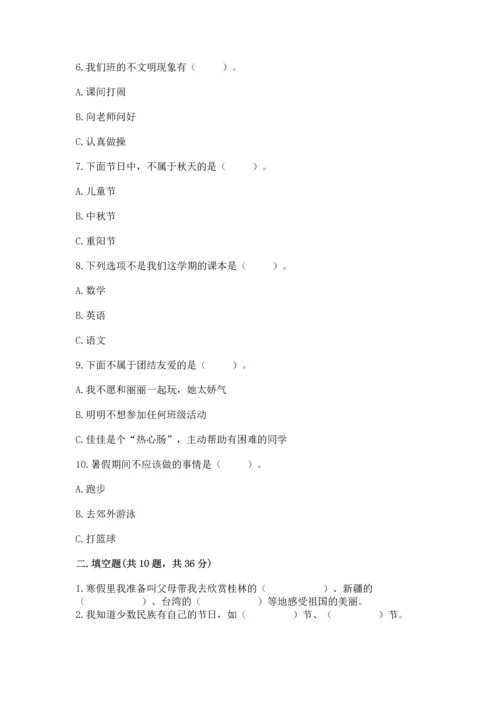 6. 我们班的不文明现象有（　　）。

A. 课间打闹

B. 向老师问好

C. 认真做操

7. 下面节日中，不属于秋天的是（　　）。

A. 儿童节

B. 中秋节

C. 重阳节

8. 下列选项不是我们这学期的课本是（　　）。

A. 数学

B. 英语

C. 语文

9. 下面不属于团结友爱的是（　　）。

A. 我不愿和丽丽一起玩，她太娇气

B. 明明不想参加任何班级活动

C. 佳佳是个“热心肠”，主动帮助有困难的同学

10. 暑假期间不应该做的事情是（　　）。

A. 跑步

B. 去郊外游泳

C. 打篮球

二. 填空题(共 10 题，共 36 分)

1. 寒假里我准备叫父母带我去欣赏桂林的（　　　　）、新疆的（　　　　）、台湾的（　　　　）等地感受祖国的美丽。

2. 我知道少数民族有自己的节日，如（　　　　）节、（　　　　）节。